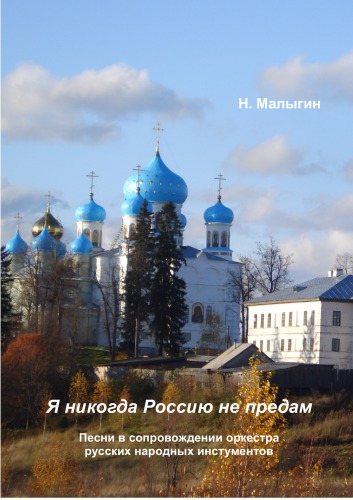 Н. Малыгин

Я никогда Россию не предам

Песни в сопровождении оркестра русских народных инстументов